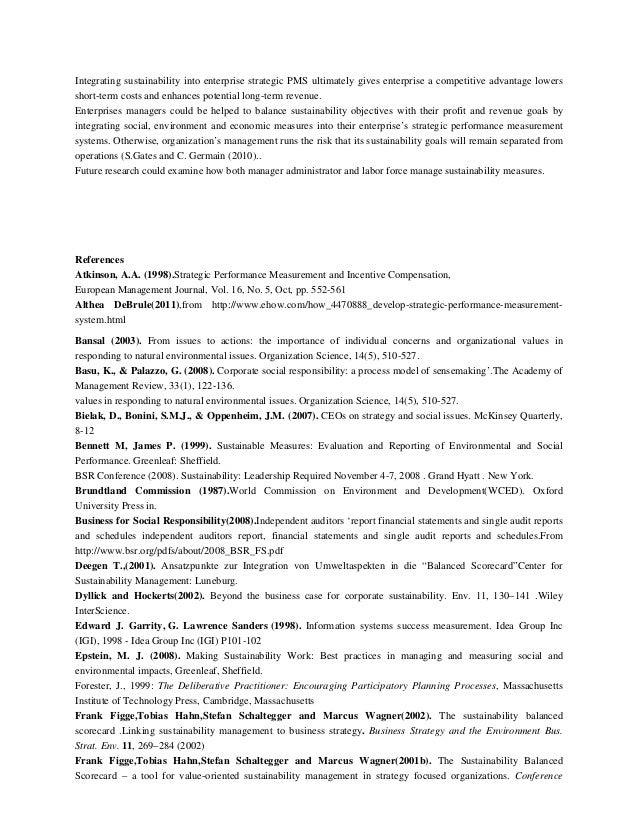 Integrating sustainability into enterprise strategic PMS ultimately gives enterprise a competitive advantage lowers short-term costs and enhances potential long-term revenue.
Enterprises managers could be helped to balance sustainability objectives with their profit and revenue goals by integrating social, environment and economic measures into their enterprise's strategic performance measurement systems. Otherwise, organization's management runs the risk that its sustainability goals will remain separated from operations (S.Gates and C. Germain (2010)..
Future research could examine how both manager administrator and labor force manage sustainability measures.

References
Atkinson, A.A. (1998).Strategic Performance Measurement and Incentive Compensation,
European Management Journal, Vol. 16, No. 5, Oct, pp. 552-561
Althea DeBrule(2011),from http://www.ehow.com/how_4470888_develop-strategic-performance-measurement-system.html
Bansal (2003). From issues to actions: the importance of individual concerns and organizational values in responding to natural environmental issues. Organization Science, 14(5), 510-527.
Basu, K., & Palazzo, G. (2008). Corporate social responsibility: a process model of sensemaking'.The Academy of Management Review, 33(1), 122-136.
values in responding to natural environmental issues. Organization Science, 14(5), 510-527.
Bielak, D., Bonini, S.M.J., & Oppenheim, J.M. (2007). CEOs on strategy and social issues. McKinsey Quarterly, 8-12
Bennett M, James P. (1999). Sustainable Measures: Evaluation and Reporting of Environmental and Social Performance. Greenleaf: Sheffield.
BSR Conference (2008). Sustainability: Leadership Required November 4-7, 2008 . Grand Hyatt . New York.
Brundtland Commission (1987).World Commission on Environment and Development(WCED). Oxford University Press in.
Business for Social Responsibility(2008).Independent auditors 'report financial statements and single audit reports and schedules independent auditors report, financial statements and single audit reports and schedules.From http://www.bsr.org/pdfs/about/2008_BSR_FS.pdf
Deegen T.,(2001). Ansatzpunkte zur Integration von Umweltaspekten in die "Balanced Scorecard"Center for Sustainability Management: Luneburg.
Dyllick and Hockerts(2002). Beyond the business case for corporate sustainability. Env. 11, 130–141 .Wiley InterScience.
Edward J. Garrity, G. Lawrence Sanders (1998). Information systems success measurement. Idea Group Inc (IGI), 1998 - Idea Group Inc (IGI) P101-102
Epstein, M. J. (2008). Making Sustainability Work: Best practices in managing and measuring social and environmental impacts, Greenleaf, Sheffield.
Forester, J., 1999: The Deliberative Practitioner: Encouraging Participatory Planning Processes, Massachusetts Institute of Technology Press, Cambridge, Massachusetts
Frank Figge,Tobias Hahn,Stefan Schaltegger and Marcus Wagner(2002). The sustainability balanced scorecard .Linking sustainability management to business strategy. Business Strategy and the Environment Bus. Strat. Env. 11, 269–284 (2002)
Frank Figge,Tobias Hahn,Stefan Schaltegger and Marcus Wagner(2001b). The Sustainability Balanced Scorecard – a tool for value-oriented sustainability management in strategy focused organizations. Conference